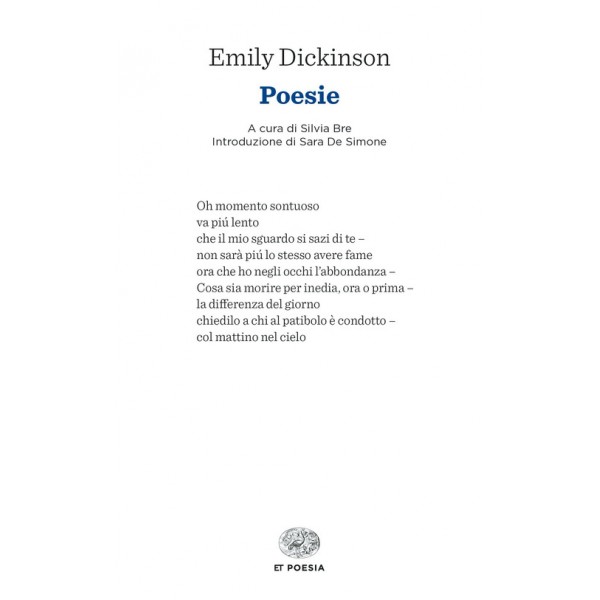 Emily Dickinson

Poesie

A cura di Silvia Bre
Introduzione di Sara De Simone

Oh momento sontuoso
va piú lento
che il mio sguardo si sazi di te –
non sarà piú lo stesso avere fame
ora che ho negli occhi l'abbondanza –
Cosa sia morire per inedia, ora o prima –
la differenza del giorno
chiedilo a chi al patibolo è condotto –
col mattino nel cielo

ET POESIA